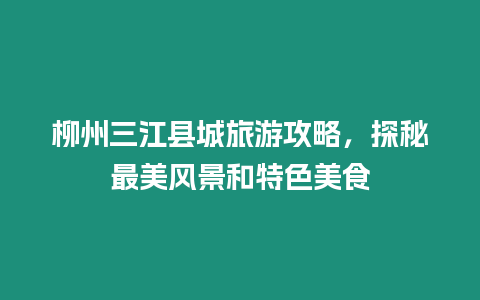 柳州三江县城旅游攻略，探秘最美风景和特色美食